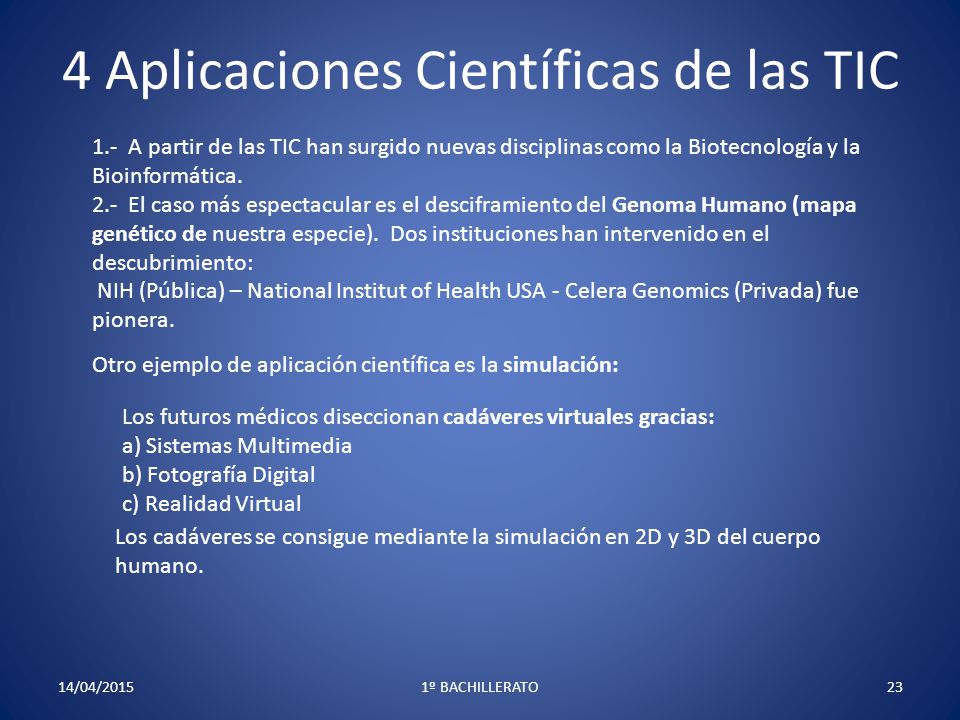 4 Aplicaciones Científicas de las TIC

1.- A partir de las TIC han surgido nuevas disciplinas como la Biotecnología y la Bioinformática.
2.- El caso más espectacular es el desciframiento del Genoma Humano (mapa genético de nuestra especie). Dos instituciones han intervenido en el descubrimiento:
NIH (Pública) – National Institut of Health USA - Celera Genomics (Privada) fue pionera.

Otro ejemplo de aplicación científica es la simulación:

Los futuros médicos diseccionan cadáveres virtuales gracias:
a) Sistemas Multimedia
b) Fotografía Digital
c) Realidad Virtual
Los cadáveres se consigue mediante la simulación en 2D y 3D del cuerpo humano.

14/04/2015
1º BACHILLERATO
23